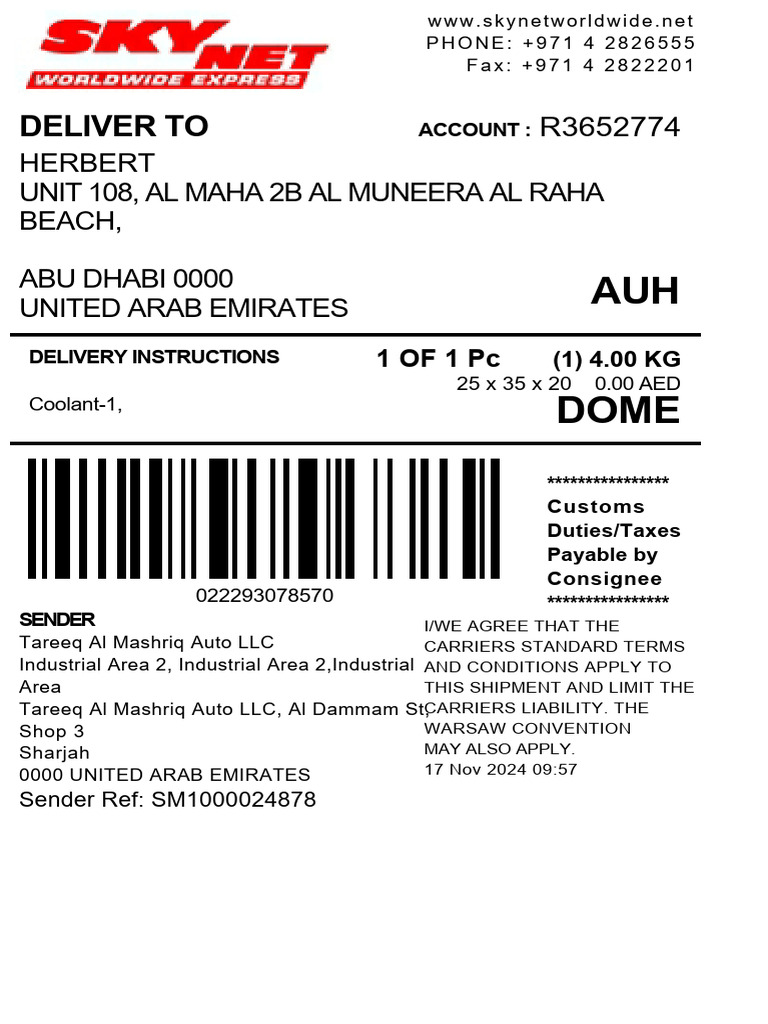 SKYNET
WORLDWIDE EXPRESS

www.skynetworldwide.net
PHONE: +971 4 2826555
Fax: +971 4 2822201

DELIVER TO

ACCOUNT : R3652774

HERBERT
UNIT 108, AL MAHA 2B AL MUNEERA AL RAHA BEACH,

ABU DHABI 0000
UNITED ARAB EMIRATES

AUH

DELIVERY INSTRUCTIONS

1 OF 1 Pc

(1) 4.00 KG

25 x 35 x 20 0.00 AED

Coolant-1,

DOME

022293078570

****************
Customs Duties/Taxes Payable by Consignee
****************

SENDER
Tareeq Al Mashriq Auto LLC
Industrial Area 2, Industrial Area 2,Industrial Area
Tareeq Al Mashriq Auto LLC, Al Dammam St, Shop 3
Sharjah
0000 UNITED ARAB EMIRATES
Sender Ref: SM1000024878

I/WE AGREE THAT THE CARRIERS STANDARD TERMS AND CONDITIONS APPLY TO THIS SHIPMENT AND LIMIT THE CARRIERS LIABILITY. THE WARSAW CONVENTION MAY ALSO APPLY.
17 Nov 2024 09:57